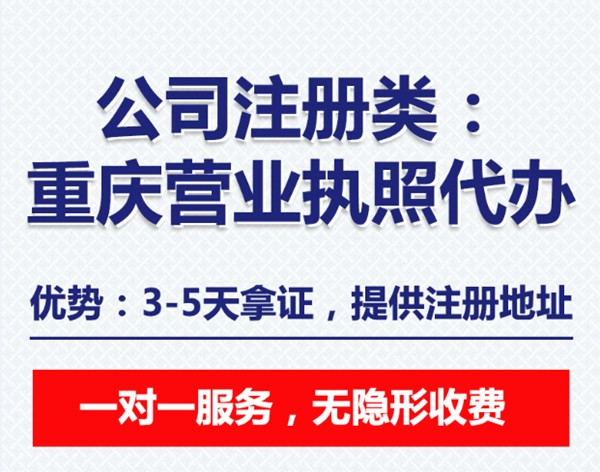 公司注册类：
重庆营业执照代办

优势：3-5天拿证，提供注册地址

一对一服务，无隐形收费